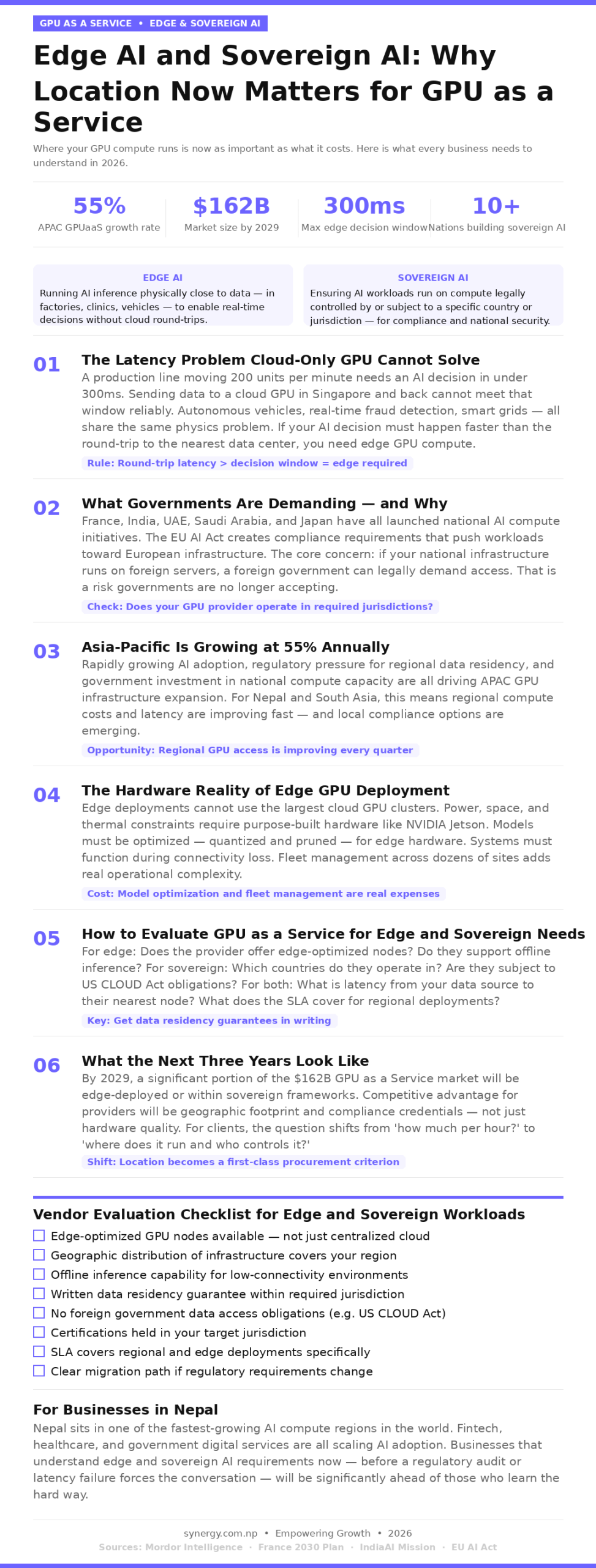 GPU AS A SERVICE • EDGE & SOVEREIGN AI

Edge AI and Sovereign AI: Why Location Now Matters for GPU as a Service

Where your GPU compute runs is now as important as what it costs. Here is what every business needs to understand in 2026.

55%
APAC GPUaaS growth rate

$162B
Market size by 2029

300ms
Max edge decision window

10+
Nations building sovereign AI

EDGE AI
Running AI inference physically close to data — in factories, clinics, vehicles — to enable real-time decisions without cloud round-trips.

SOVEREIGN AI
Ensuring AI workloads run on compute legally controlled by or subject to a specific country or jurisdiction — for compliance and national security.

01
The Latency Problem Cloud-Only GPU Cannot Solve
A production line moving 200 units per minute needs an AI decision in under 300ms. Sending data to a cloud GPU in Singapore and back cannot meet that window reliably. Autonomous vehicles, real-time fraud detection, smart grids — all share the same physics problem. If your AI decision must happen faster than the round-trip to the nearest data center, you need edge GPU compute.
Rule: Round-trip latency > decision window = edge required

02
What Governments Are Demanding — and Why
France, India, UAE, Saudi Arabia, and Japan have all launched national AI compute initiatives. The EU AI Act creates compliance requirements that push workloads toward European infrastructure. The core concern: if your national infrastructure runs on foreign servers, a foreign government can legally demand access. That is a risk governments are no longer accepting.
Check: Does your GPU provider operate in required jurisdictions?

03
Asia-Pacific Is Growing at 55% Annually
Rapidly growing AI adoption, regulatory pressure for regional data residency, and government investment in national compute capacity are all driving APAC GPU infrastructure expansion. For Nepal and South Asia, this means regional compute costs and latency are improving fast — and local compliance options are emerging.
Opportunity: Regional GPU access is improving every quarter

04
The Hardware Reality of Edge GPU Deployment
Edge deployments cannot use the largest cloud GPU clusters. Power, space, and thermal constraints require purpose-built hardware like NVIDIA Jetson. Models must be optimized — quantized and pruned — for edge hardware. Systems must function during connectivity loss. Fleet management across dozens of sites adds real operational complexity.
Cost: Model optimization and fleet management are real expenses

05
How to Evaluate GPU as a Service for Edge and Sovereign Needs
For edge: Does the provider offer edge-optimized nodes? Do they support offline inference? For sovereign: Which countries do they operate in? Are they subject to US CLOUD Act obligations? For both: What is latency from your data source to their nearest node? What does the SLA cover for regional deployments?
Key: Get data residency guarantees in writing

06
What the Next Three Years Look Like
By 2029, a significant portion of the $162B GPU as a Service market will be edge-deployed or within sovereign frameworks. Competitive advantage for providers will be geographic footprint and compliance credentials — not just hardware quality. For clients, the question shifts from 'how much per hour?' to 'where does it run and who controls it?'
Shift: Location becomes a first-class procurement criterion

Vendor Evaluation Checklist for Edge and Sovereign Workloads
☐ Edge-optimized GPU nodes available — not just centralized cloud
☐ Geographic distribution of infrastructure covers your region
☐ Offline inference capability for low-connectivity environments
☐ Written data residency guarantee within required jurisdiction
☐ No foreign government data access obligations (e.g. US CLOUD Act)
☐ Certifications held in your target jurisdiction
☐ SLA covers regional and edge deployments specifically
☐ Clear migration path if regulatory requirements change

For Businesses in Nepal
Nepal sits in one of the fastest-growing AI compute regions in the world. Fintech, healthcare, and government digital services are all scaling AI adoption. Businesses that understand edge and sovereign AI requirements now — before a regulatory audit or latency failure forces the conversation — will be significantly ahead of those who learn the hard way.

synergy.com.np • Empowering Growth • 2026
Sources: Mordor Intelligence · France 2030 Plan · IndiaAI Mission · EU AI Act